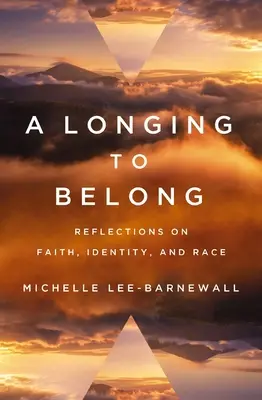 A LONGING TO BELONG

REFLECTIONS ON FAITH, IDENTITY, AND RACE

MICHELLE LEE-BARNEWALL